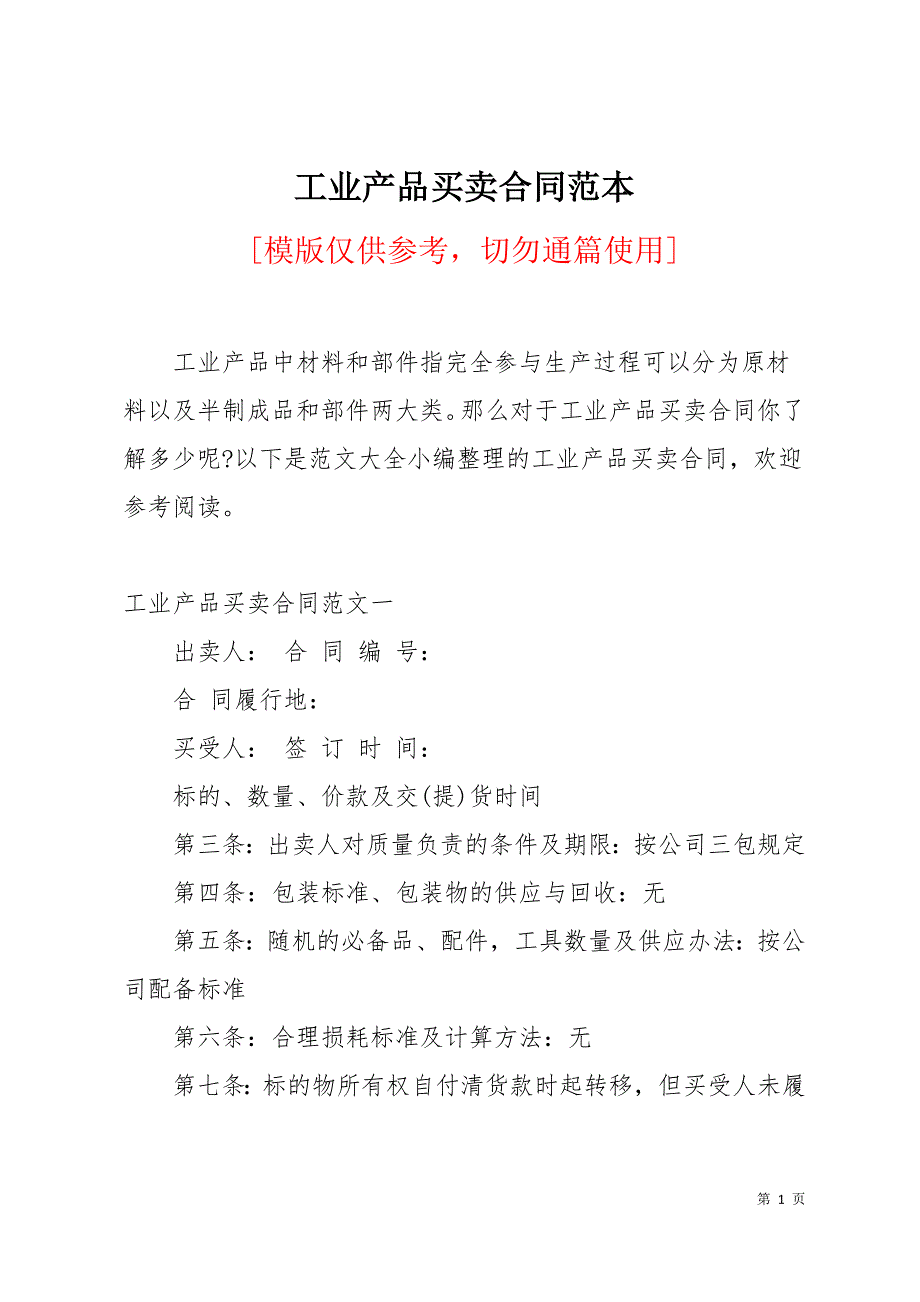 工业产品买卖合同范本

[模版仅供参考，切勿通篇使用]

工业产品中材料和部件指完全参与生产过程可以分为原材料以及半制成品和部件两大类。那么对于工业产品买卖合同你了解多少呢?以下是范文大全小编整理的工业产品买卖合同，欢迎参考阅读。

工业产品买卖合同范文一

出卖人： 合 同 编 号：

合 同履行地：

买受人： 签 订 时 间：

标的、数量、价款及交(提)货时间

第三条：出卖人对质量负责的条件及期限：按公司三包规定

第四条：包装标准、包装物的供应与回收：无

第五条：随机的必备品、配件，工具数量及供应办法：按公司配备标准

第六条：合理损耗标准及计算方法：无

第七条：标的物所有权自付清货款时起转移，但买受人未履

第 1 页